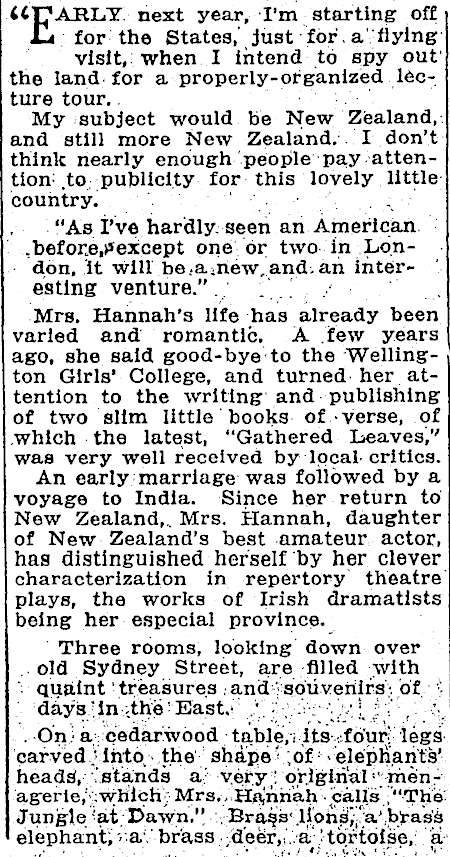 "EARLY next year, I'm starting off for the States, just for a flying visit, when I intend to spy out the land for a properly-organized lecture tour.

My subject would be New Zealand, and still more New Zealand. I don't think nearly enough people pay attention to publicity for this lovely little country.

"As I've hardly seen an American before, except one or two in London, it will be a new and an interesting venture."

Mrs. Hannah's life has already been varied and romantic. A few years ago, she said good-bye to the Wellington Girls' College, and turned her attention to the writing and publishing of two slim little books of verse, of which the latest, "Gathered Leaves," was very well received by local critics.

An early marriage was followed by a voyage to India. Since her return to New Zealand, Mrs. Hannah, daughter of New Zealand's best amateur actor, has distinguished herself by her clever characterization in repertory theatre plays, the works of Irish dramatists being her especial province.

Three rooms, looking down over old Sydney Street, are filled with quaint treasures and souvenirs of days in the East.

On a cedarwood table, its four legs carved into the shape of elephants' heads, stands a very original menagerie, which Mrs. Hannah calls "The Jungle at Dawn." Brass lions, a brass elephant, a brass deer, a tortoise, a